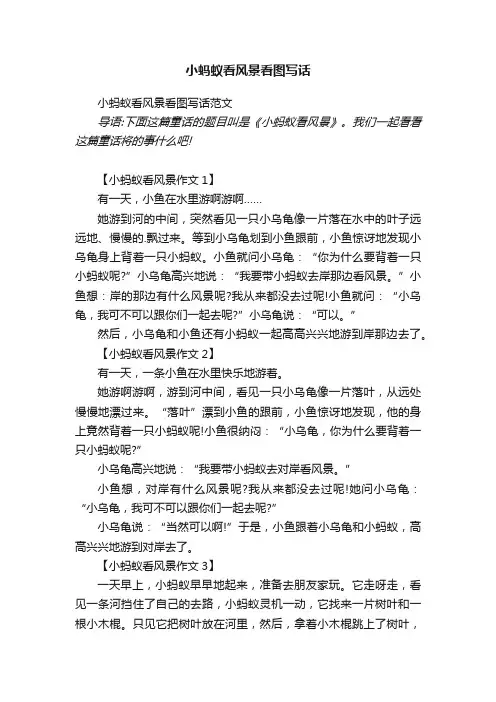 小蚂蚁看风景看图写话

小蚂蚁看风景看图写话范文

导语:下面这篇童话的题目叫是《小蚂蚁看风景》。我们一起看看这篇童话将的事什么吧!

【小蚂蚁看风景作文 1】

有一天，小鱼在水里游啊游啊……

她游到河的中间，突然看见一只小乌龟像一片落在水中的叶子远远地、慢慢的.飘过来。等到小乌龟划到小鱼跟前，小鱼惊讶地发现小乌龟身上背着一只小蚂蚁。小鱼就问小乌龟：“你为什么要背着一只小蚂蚁呢?”小乌龟高兴地说：“我要带小蚂蚁去岸那边看风景。”小鱼想：岸的那边有什么风景呢?我从来都没去过呢!小鱼就问：“小乌龟，我可不可以跟你们一起去呢?”小乌龟说：“可以。”

然后，小乌龟和小鱼还有小蚂蚁一起高高兴兴地游到岸那边去了。

【小蚂蚁看风景作文 2】

有一天，一条小鱼在水里快乐地游着。

她游啊游啊，游到河中间，看见一只小乌龟像一片落叶，从远处慢慢地漂过来。“落叶”漂到小鱼的跟前，小鱼惊讶地发现，他的身上竟然背着一只小蚂蚁呢!小鱼很纳闷：“小乌龟，你为什么要背着一只小蚂蚁呢?”

小乌龟高兴地说：“我要带小蚂蚁去对岸看风景。”

小鱼想，对岸有什么风景呢?我从来都没去过呢!她问小乌龟：“小乌龟，我可不可以跟你们一起去呢?”

小乌龟说：“当然可以啊!”于是，小鱼跟着小乌龟和小蚂蚁，高高兴兴地游到对岸去了。

【小蚂蚁看风景作文 3】

一天早上，小蚂蚁早早地起来，准备去朋友家玩。它走呀走，看见一条河挡住了自己的去路，小蚂蚁灵机一动，它找来一片树叶和一根小木棍。只见它把树叶放在河里，然后，拿着小木棍跳上了树叶，